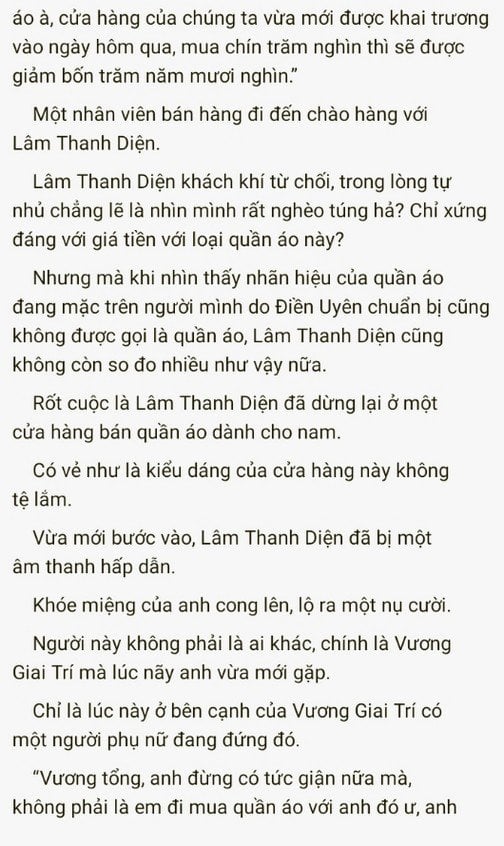 áo à, cửa hàng của chúng ta vừa mới được khai trương vào ngày hôm qua, mua chín trăm nghìn thì sẽ được giảm bốn trăm năm mươi nghìn.”

Một nhân viên bán hàng đi đến chào hàng với Lâm Thanh Diện.

Lâm Thanh Diện khách khí từ chối, trong lòng tự nhủ chẳng lẽ là nhìn mình rất nghèo túng hả? Chỉ xứng đáng với giá tiền với loại quần áo này?

Nhưng mà khi nhìn thấy nhãn hiệu của quần áo đang mặc trên người mình do Điền Uyên chuẩn bị cũng không được gọi là quần áo, Lâm Thanh Diện cũng không còn so đo nhiều như vậy nữa.

Rốt cuộc là Lâm Thanh Diện đã dừng lại ở một cửa hàng bán quần áo dành cho nam.

Có vẻ như là kiểu dáng của cửa hàng này không tệ lắm.

Vừa mới bước vào, Lâm Thanh Diện đã bị một âm thanh hấp dẫn.

Khóe miệng của anh cong lên, lộ ra một nụ cười.

Người này không phải là ai khác, chính là Vương Giai Trí mà lúc nãy anh vừa mới gặp.

Chỉ là lúc này ở bên cạnh của Vương Giai Trí có một người phụ nữ đang đứng đó.

“Vương tổng, anh đừng có tức giận nữa mà, không phải là em đi mua quần áo với anh đó ư, anh